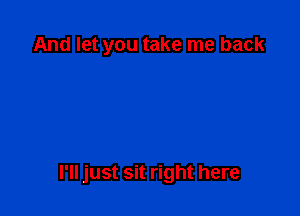 And let you take me back

I'll just sit right here